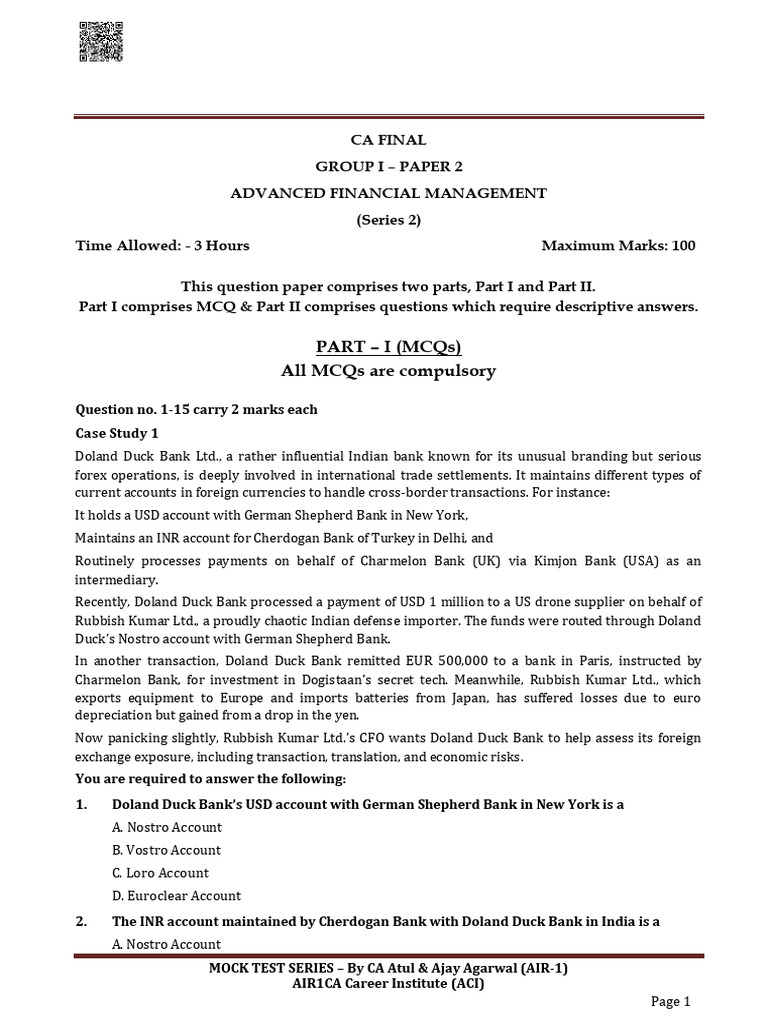 CA FINAL
GROUP I – PAPER 2
ADVANCED FINANCIAL MANAGEMENT
(Series 2)

Time Allowed: - 3 Hours Maximum Marks: 100

This question paper comprises two parts, Part I and Part II.
Part I comprises MCQ & Part II comprises questions which require descriptive answers.

PART – I (MCQs)
All MCQs are compulsory

Question no. 1-15 carry 2 marks each

Case Study 1

Doland Duck Bank Ltd., a rather influential Indian bank known for its unusual branding but serious forex operations, is deeply involved in international trade settlements. It maintains different types of current accounts in foreign currencies to handle cross-border transactions. For instance:

It holds a USD account with German Shepherd Bank in New York,

Maintains an INR account for Cherdogan Bank of Turkey in Delhi, and

Routinely processes payments on behalf of Charmelon Bank (UK) via Kimjon Bank (USA) as an intermediary.

Recently, Doland Duck Bank processed a payment of USD 1 million to a US drone supplier on behalf of Rubbish Kumar Ltd., a proudly chaotic Indian defense importer. The funds were routed through Doland Duck's Nostro account with German Shepherd Bank.

In another transaction, Doland Duck Bank remitted EUR 500,000 to a bank in Paris, instructed by Charmelon Bank, for investment in Dogistaan's secret tech. Meanwhile, Rubbish Kumar Ltd., which exports equipment to Europe and imports batteries from Japan, has suffered losses due to euro depreciation but gained from a drop in the yen.

Now panicking slightly, Rubbish Kumar Ltd.'s CFO wants Doland Duck Bank to help assess its foreign exchange exposure, including transaction, translation, and economic risks.

You are required to answer the following:

1. Doland Duck Bank's USD account with German Shepherd Bank in New York is a

A. Nostro Account

B. Vostro Account

C. Loro Account

D. Euroclear Account

2. The INR account maintained by Cherdogan Bank with Doland Duck Bank in India is a

A. Nostro Account

MOCK TEST SERIES – By CA Atul & Ajay Agarwal (AIR-1)
AIR1CA Career Institute (ACI)

Page 1